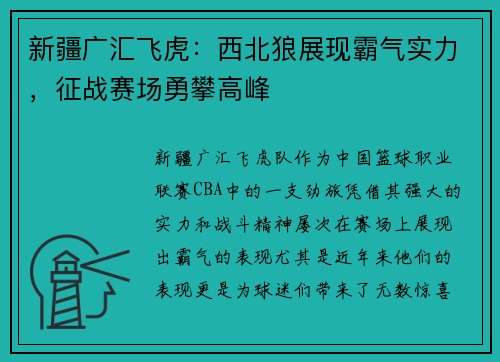 新疆广汇飞虎：西北狼展现霸气实力，征战赛场勇攀高峰

新疆广汇飞虎队作为中国篮球职业联赛CBA中的一支劲旅凭借其强大的实力和战斗精神屡次在赛场上展现出霸气的表现尤其是近年来他们的表现更是为球迷们带来了无数惊喜